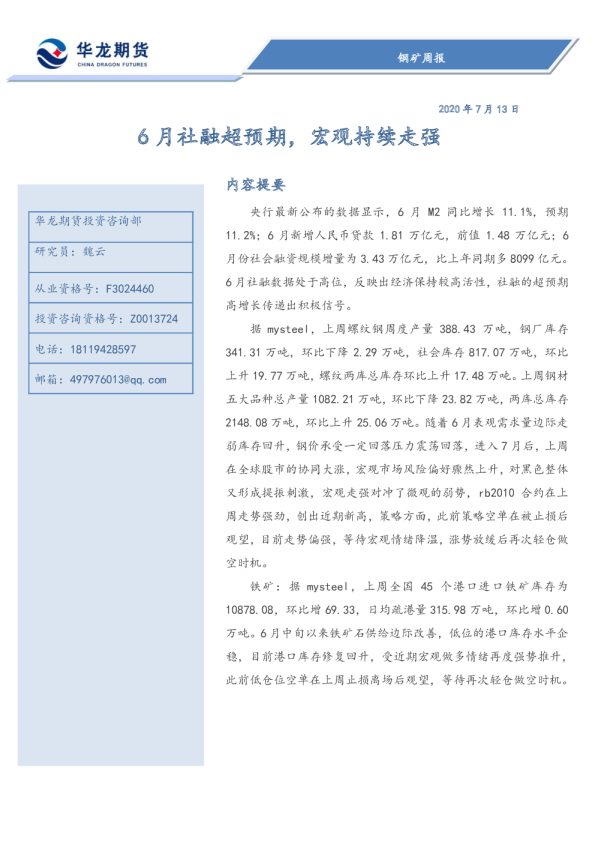 华龙期货
CHINA DRAGON FUTURES

钢矿周报

2020 年 7 月 13 日

6 月社融超预期，宏观持续走强

华龙期货投资咨询部

研究员：魏云

从业资格号：F3024460

投资咨询资格号：Z0013724

电话：18119428597

邮箱：497976013@qq.com

内容提要

央行最新公布的数据显示，6 月 M2 同比增长 11.1%，预期 11.2%；6 月新增人民币贷款 1.81 万亿元，前值 1.48 万亿元；6 月份社会融资规模增量为 3.43 万亿元，比上年同期多 8099 亿元。6 月社融数据处于高位，反映出经济保持较高活性，社融的超预期高增长传递出积极信号。

据 mysteel，上周螺纹钢周度产量 388.43 万吨，钢厂库存 341.31 万吨，环比下降 2.29 万吨，社会库存 817.07 万吨，环比上升 19.77 万吨，螺纹两库总库存环比上升 17.48 万吨。上周钢材五大品种总产量 1082.21 万吨，环比下降 23.82 万吨，两库总库存 2148.08 万吨，环比上升 25.06 万吨。随着 6 月表观需求量边际走弱库存回升，钢价承受一定回落压力震荡回落，进入 7 月后，上周在全球股市的协同大涨，宏观市场风险偏好骤然上升，对黑色整体又形成提振刺激，宏观走强对冲了微观的弱势，rb2010 合约在上周走势强劲，创出近期新高，策略方面，此前策略空单在被止损后观望，目前走势偏强，等待宏观情绪降温，涨势放缓后再次轻仓做空时机。

铁矿：据 mysteel，上周全国 45 个港口进口铁矿库存为 10878.08，环比增 69.33，日均疏港量 315.98 万吨，环比增 0.60 万吨。6 月中旬以来铁矿石供给边际改善，低位的港口库存水平企稳，目前港口库存修复回升，受近期宏观做多情绪再度强势推升，此前低仓位空单在上周止损离场后观望，等待再次轻仓做空时机。